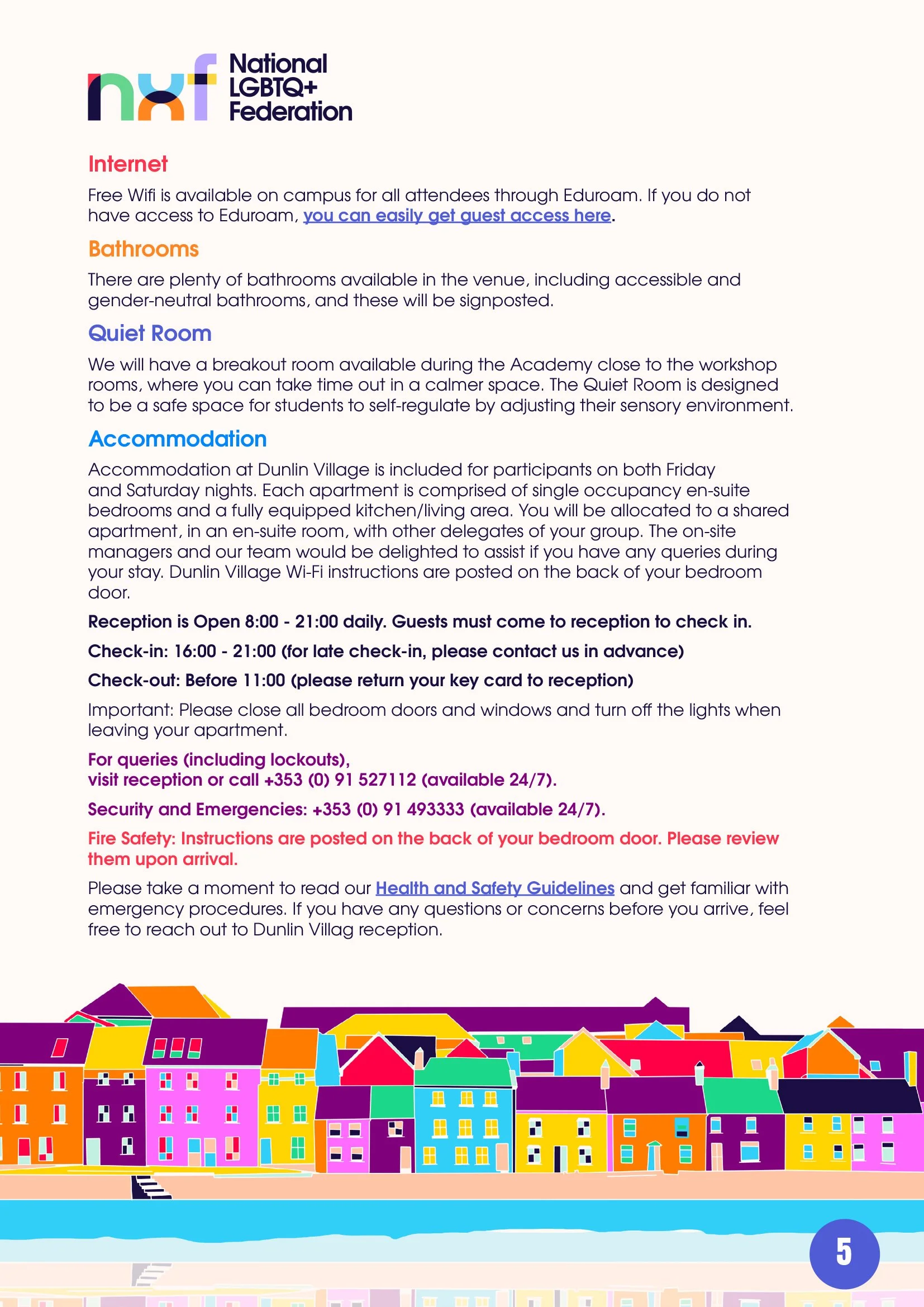 nxf National LGBTQ+ Federation

Internet

Free Wifi is available on campus for all attendees through Eduroam. If you do not have access to Eduroam, you can easily get guest access here.

Bathrooms

There are plenty of bathrooms available in the venue, including accessible and gender-neutral bathrooms, and these will be signposted.

Quiet Room

We will have a breakout room available during the Academy close to the workshop rooms, where you can take time out in a calmer space. The Quiet Room is designed to be a safe space for students to self-regulate by adjusting their sensory environment.

Accommodation

Accommodation at Dunlin Village is included for participants on both Friday and Saturday nights. Each apartment is comprised of single occupancy en-suite bedrooms and a fully equipped kitchen/living area. You will be allocated to a shared apartment, in an en-suite room, with other delegates of your group. The on-site managers and our team would be delighted to assist if you have any queries during your stay. Dunlin Village Wi-Fi instructions are posted on the back of your bedroom door.

Reception is Open 8:00 - 21:00 daily. Guests must come to reception to check in.

Check-in: 16:00 - 21:00 (for late check-in, please contact us in advance)

Check-out: Before 11:00 (please return your key card to reception)

Important: Please close all bedroom doors and windows and turn off the lights when leaving your apartment.

For queries (including lockouts),
visit reception or call +353 (0) 91 527112 (available 24/7).

Security and Emergencies: +353 (0) 91 493333 (available 24/7).

Fire Safety: Instructions are posted on the back of your bedroom door. Please review them upon arrival.

Please take a moment to read our Health and Safety Guidelines and get familiar with emergency procedures. If you have any questions or concerns before you arrive, feel free to reach out to Dunlin Villag reception.

5